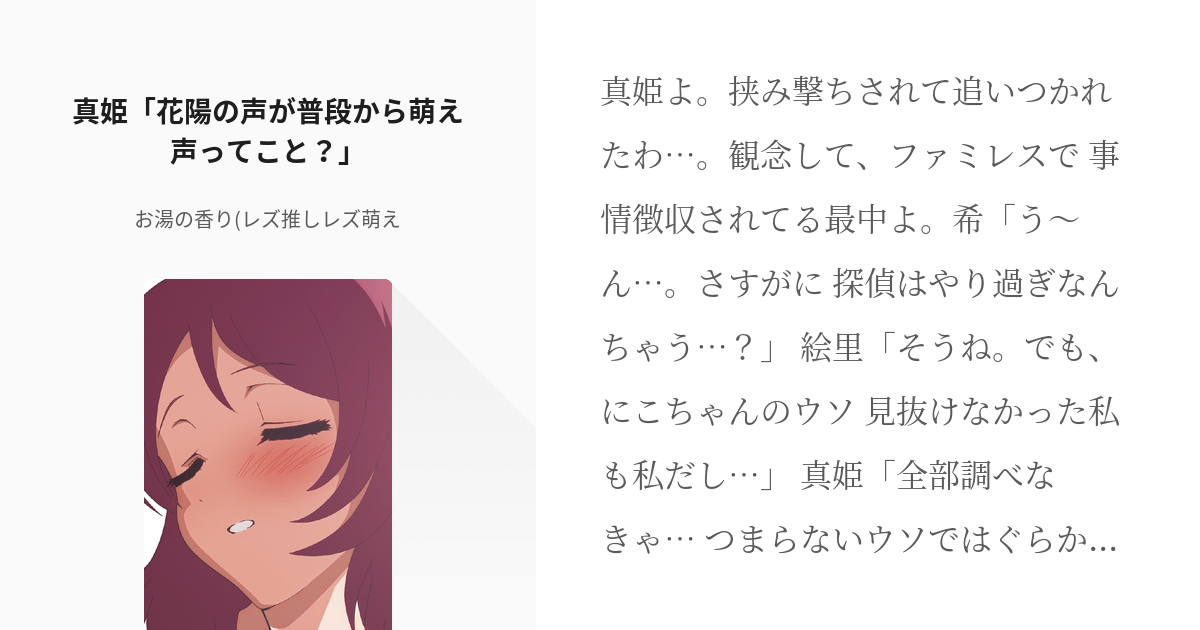 真姫「花陽の声が普段から萌え声ってこと？」

お湯の香り(レズ推しレズ萌え

真姫よ。挟み撃ちされて追いつかれたわ…。観念して、ファミレスで 事情徴収されてる最中よ。希「う〜ん…。さすがに 探偵はやり過ぎなんちゃう…？」 絵里「そうね。でも、にこちゃんのウソ 見抜けなかった私も私だし…」 真姫「全部調べなきゃ… つまらないウソではぐらか…